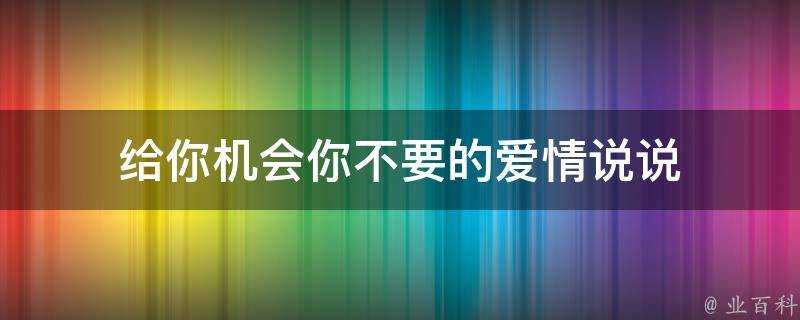 给你机会你不要的爱情说说

@ 业百科